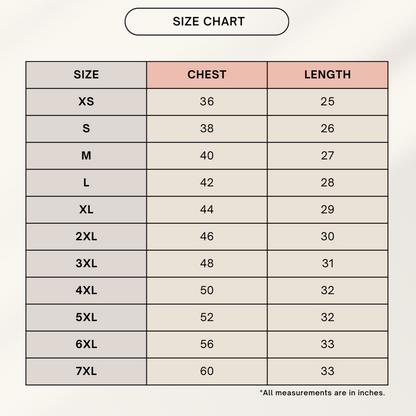 SIZE CHART

| SIZE | CHEST | LENGTH |
|---|---|---|
| XS | 36 | 25 |
| S | 38 | 26 |
| M | 40 | 27 |
| L | 42 | 28 |
| XL | 44 | 29 |
| 2XL | 46 | 30 |
| 3XL | 48 | 31 |
| 4XL | 50 | 32 |
| 5XL | 52 | 32 |
| 6XL | 56 | 33 |
| 7XL | 60 | 33 |

*All measurements are in inches.